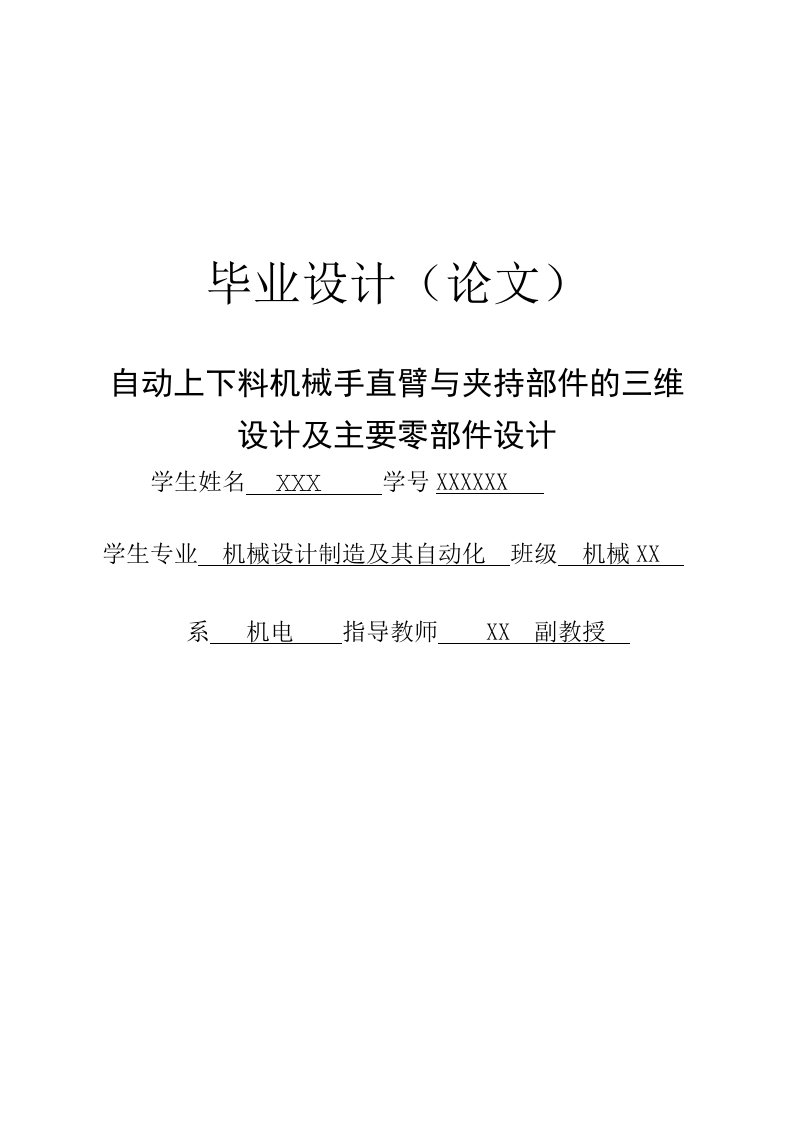 毕业设计（论文）

自动上下料机械手直臂与夹持部件的三维设计及主要零部件设计

学生姓名 XXX 学号 XXXXXX

学生专业 机械设计制造及其自动化 班级 机械 XX

系 机电 指导教师 XX 副教授